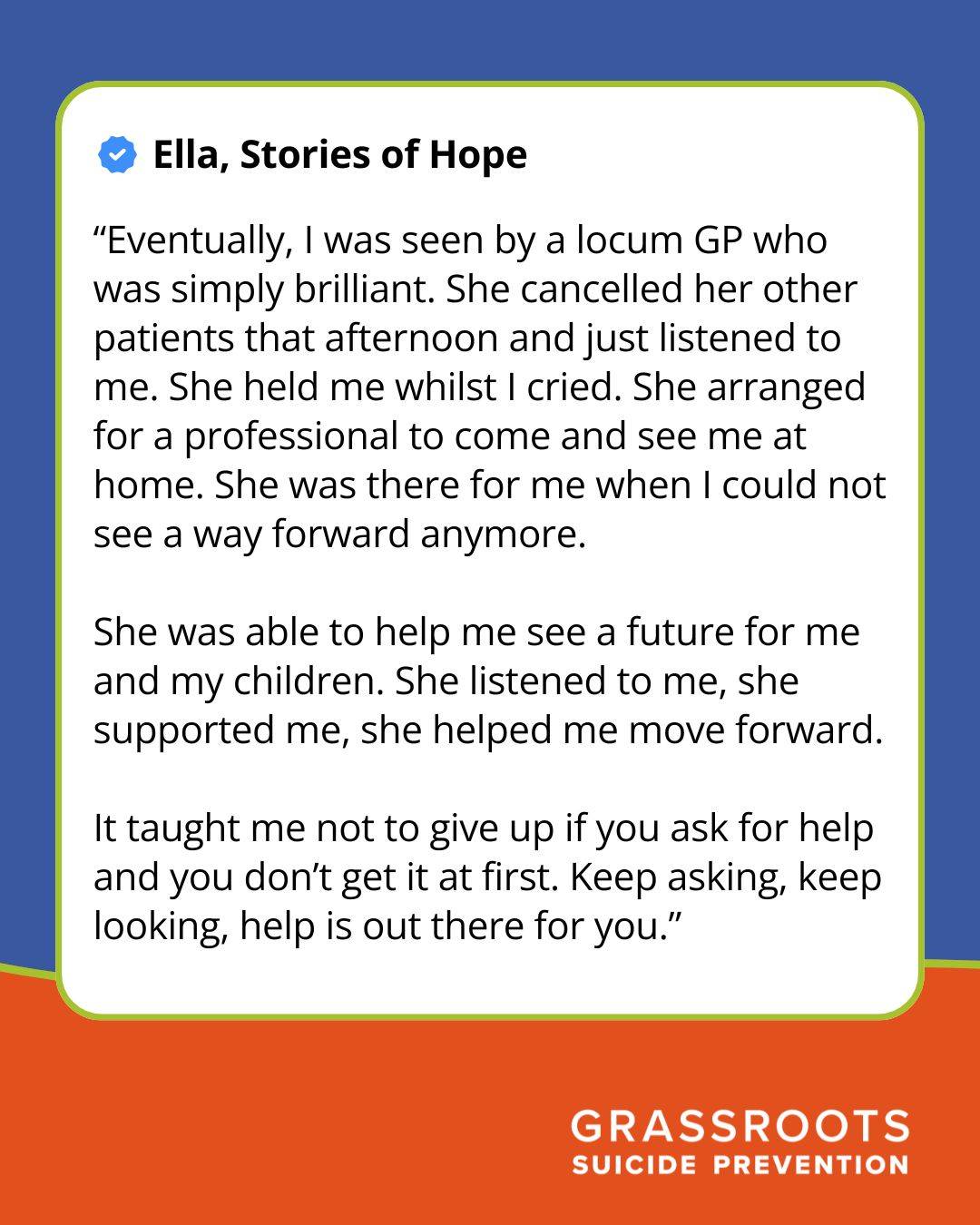 Ella, Stories of Hope

"Eventually, I was seen by a locum GP who was simply brilliant. She cancelled her other patients that afternoon and just listened to me. She held me whilst I cried. She arranged for a professional to come and see me at home. She was there for me when I could not see a way forward anymore.

She was able to help me see a future for me and my children. She listened to me, she supported me, she helped me move forward.

It taught me not to give up if you ask for help and you don't get it at first. Keep asking, keep looking, help is out there for you."

GRASSROOTS
SUICIDE PREVENTION